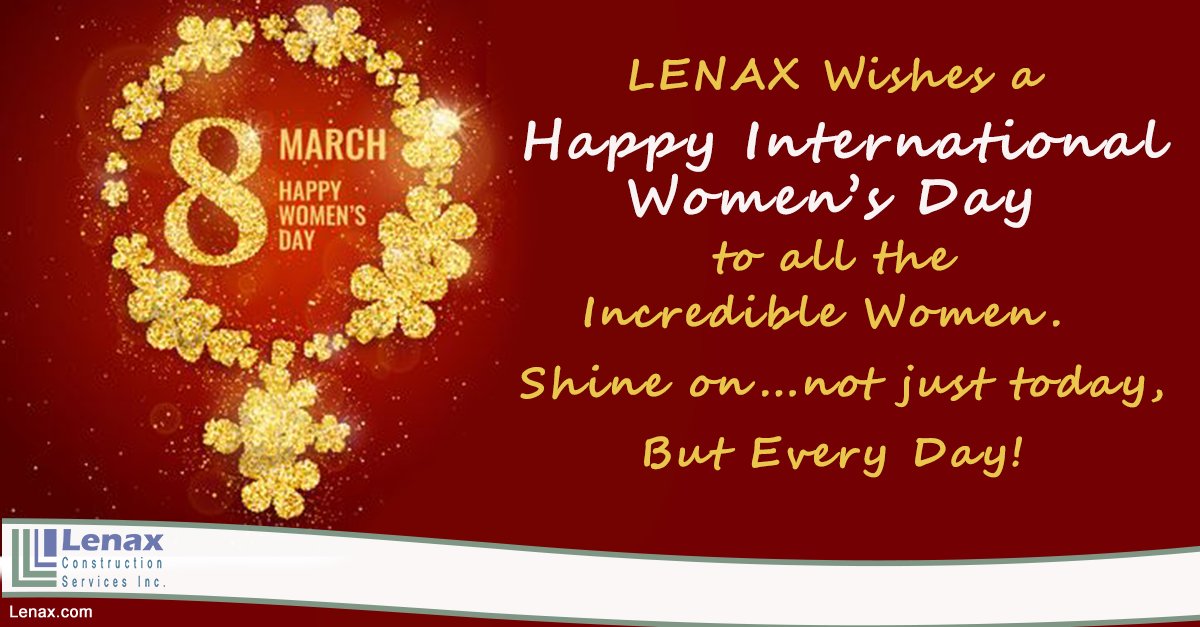 8 MARCH
HAPPY WOMEN'S DAY

LENAX Wishes a
Happy International Women's Day
to all the
Incredible Women.
Shine on...not just today,
But Every Day!

Lenax
Construction Services Inc.

Lenax.com